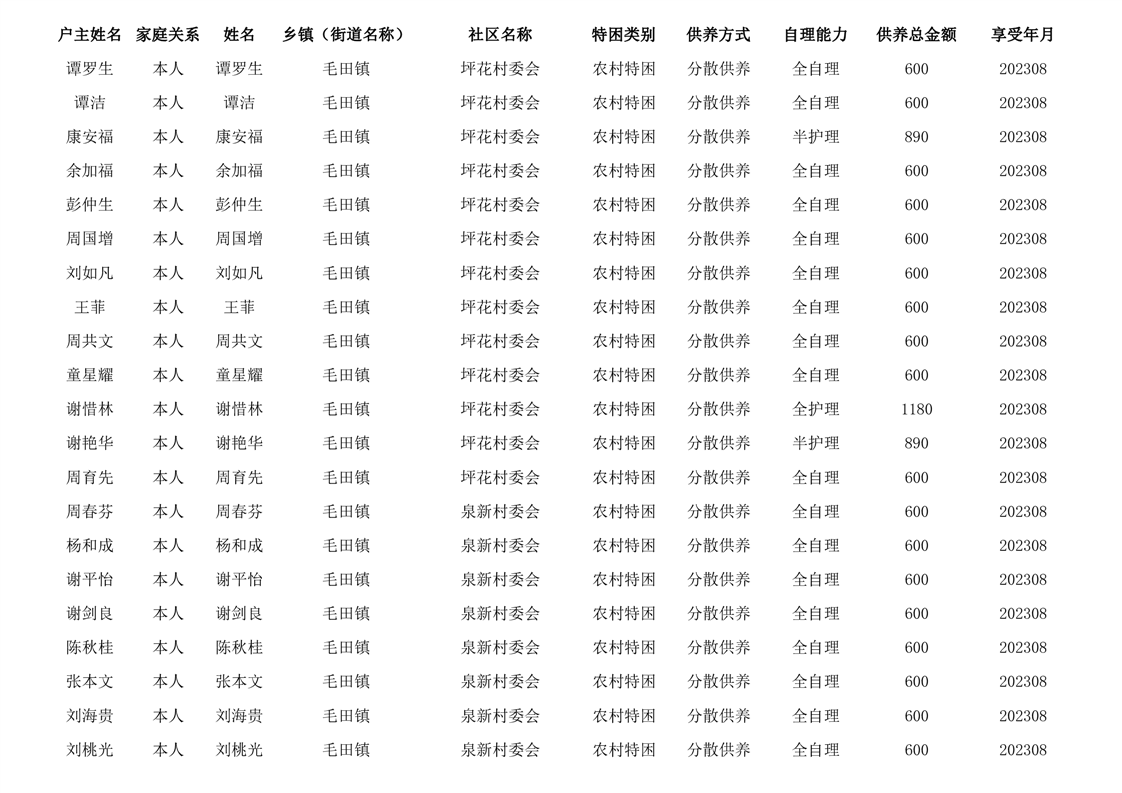 | 户主姓名 | 家庭关系 | 姓名 | 乡镇（街道名称） | 社区名称 | 特困类别 | 供养方式 | 自理能力 | 供养总金额 | 享受年月 |
|---|---|---|---|---|---|---|---|---|---|
| 谭罗生 | 本人 | 谭罗生 | 毛田镇 | 坪花村委会 | 农村特困 | 分散供养 | 全自理 | 600 | 202308 |
| 谭洁 | 本人 | 谭洁 | 毛田镇 | 坪花村委会 | 农村特困 | 分散供养 | 全自理 | 600 | 202308 |
| 康安福 | 本人 | 康安福 | 毛田镇 | 坪花村委会 | 农村特困 | 分散供养 | 半护理 | 890 | 202308 |
| 余加福 | 本人 | 余加福 | 毛田镇 | 坪花村委会 | 农村特困 | 分散供养 | 全自理 | 600 | 202308 |
| 彭仲生 | 本人 | 彭仲生 | 毛田镇 | 坪花村委会 | 农村特困 | 分散供养 | 全自理 | 600 | 202308 |
| 周国增 | 本人 | 周国增 | 毛田镇 | 坪花村委会 | 农村特困 | 分散供养 | 全自理 | 600 | 202308 |
| 刘如凡 | 本人 | 刘如凡 | 毛田镇 | 坪花村委会 | 农村特困 | 分散供养 | 全自理 | 600 | 202308 |
| 王菲 | 本人 | 王菲 | 毛田镇 | 坪花村委会 | 农村特困 | 分散供养 | 全自理 | 600 | 202308 |
| 周共文 | 本人 | 周共文 | 毛田镇 | 坪花村委会 | 农村特困 | 分散供养 | 全自理 | 600 | 202308 |
| 童星耀 | 本人 | 童星耀 | 毛田镇 | 坪花村委会 | 农村特困 | 分散供养 | 全自理 | 600 | 202308 |
| 谢惜林 | 本人 | 谢惜林 | 毛田镇 | 坪花村委会 | 农村特困 | 分散供养 | 全护理 | 1180 | 202308 |
| 谢艳华 | 本人 | 谢艳华 | 毛田镇 | 坪花村委会 | 农村特困 | 分散供养 | 半护理 | 890 | 202308 |
| 周育先 | 本人 | 周育先 | 毛田镇 | 坪花村委会 | 农村特困 | 分散供养 | 全自理 | 600 | 202308 |
| 周春芬 | 本人 | 周春芬 | 毛田镇 | 泉新村委会 | 农村特困 | 分散供养 | 全自理 | 600 | 202308 |
| 杨和成 | 本人 | 杨和成 | 毛田镇 | 泉新村委会 | 农村特困 | 分散供养 | 全自理 | 600 | 202308 |
| 谢平怡 | 本人 | 谢平怡 | 毛田镇 | 泉新村委会 | 农村特困 | 分散供养 | 全自理 | 600 | 202308 |
| 谢剑良 | 本人 | 谢剑良 | 毛田镇 | 泉新村委会 | 农村特困 | 分散供养 | 全自理 | 600 | 202308 |
| 陈秋桂 | 本人 | 陈秋桂 | 毛田镇 | 泉新村委会 | 农村特困 | 分散供养 | 全自理 | 600 | 202308 |
| 张本文 | 本人 | 张本文 | 毛田镇 | 泉新村委会 | 农村特困 | 分散供养 | 全自理 | 600 | 202308 |
| 刘海贵 | 本人 | 刘海贵 | 毛田镇 | 泉新村委会 | 农村特困 | 分散供养 | 全自理 | 600 | 202308 |
| 刘桃光 | 本人 | 刘桃光 | 毛田镇 | 泉新村委会 | 农村特困 | 分散供养 | 全自理 | 600 | 202308 |